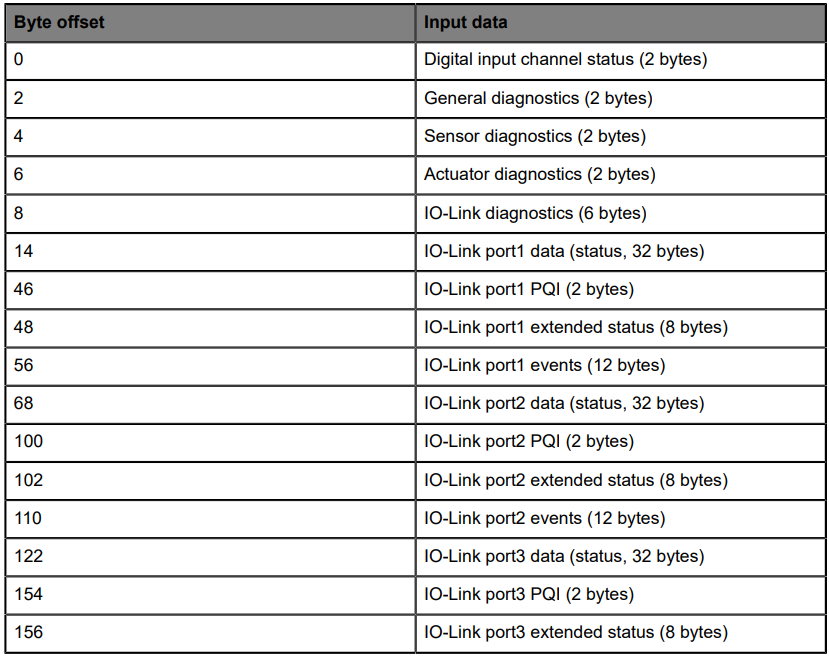 | Byte offset | Input data |
|---|---|
| 0 | Digital input channel status (2 bytes) |
| 2 | General diagnostics (2 bytes) |
| 4 | Sensor diagnostics (2 bytes) |
| 6 | Actuator diagnostics (2 bytes) |
| 8 | IO-Link diagnostics (6 bytes) |
| 14 | IO-Link port1 data (status, 32 bytes) |
| 46 | IO-Link port1 PQI (2 bytes) |
| 48 | IO-Link port1 extended status (8 bytes) |
| 56 | IO-Link port1 events (12 bytes) |
| 68 | IO-Link port2 data (status, 32 bytes) |
| 100 | IO-Link port2 PQI (2 bytes) |
| 102 | IO-Link port2 extended status (8 bytes) |
| 110 | IO-Link port2 events (12 bytes) |
| 122 | IO-Link port3 data (status, 32 bytes) |
| 154 | IO-Link port3 PQI (2 bytes) |
| 156 | IO-Link port3 extended status (8 bytes) |